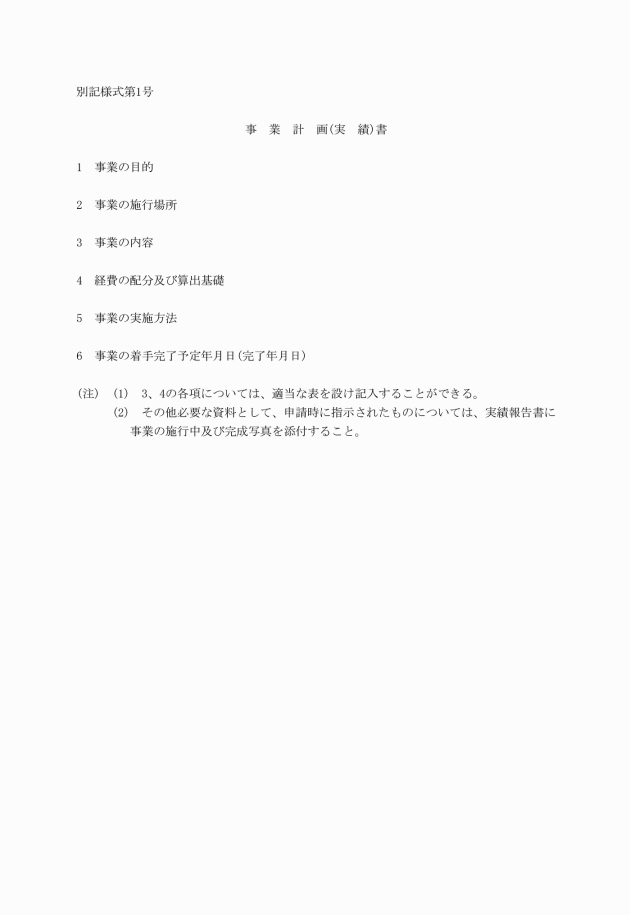 別記様式第1号

事　業　計　画(実　績)書

1　事業の目的

2　事業の施行場所

3　事業の内容

4　経費の配分及び算出基礎

5　事業の実施方法

6　事業の着手完了予定年月日(完了年月日)

(注)　(1)　3、4の各項については、適当な表を設け記入することができる。
(2)　その他必要な資料として、申請時に指示されたものについては、実績報告書に事業の施行中及び完成写真を添付すること。